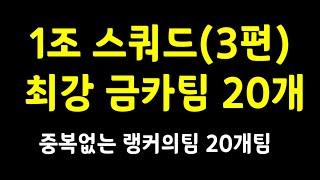 1조 스쿼드(3편)
최강 금카팀 20개

중복없는 랭커의팀 20개팀